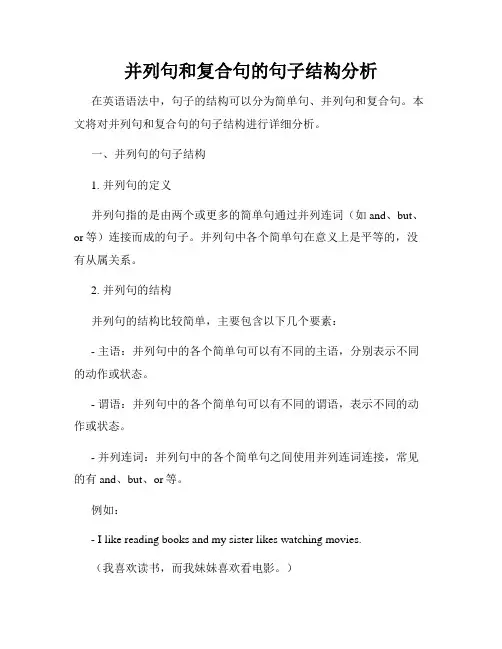 并列句和复合句的句子结构分析

在英语语法中，句子的结构可以分为简单句、并列句和复合句。本文将对并列句和复合句的句子结构进行详细分析。

一、并列句的句子结构

1. 并列句的定义

并列句指的是由两个或更多的简单句通过并列连词（如 and、but、or 等）连接而成的句子。并列句中各个简单句在意义上是平等的，没有从属关系。

2. 并列句的结构

并列句的结构比较简单，主要包含以下几个要素：

- 主语：并列句中的各个简单句可以有不同的主语，分别表示不同的动作或状态。

- 谓语：并列句中的各个简单句可以有不同的谓语，表示不同的动作或状态。

- 并列连词：并列句中的各个简单句之间使用并列连词连接，常见的有 and、but、or 等。

例如：

- I like reading books and my sister likes watching movies.

（我喜欢读书，而我妹妹喜欢看电影。）